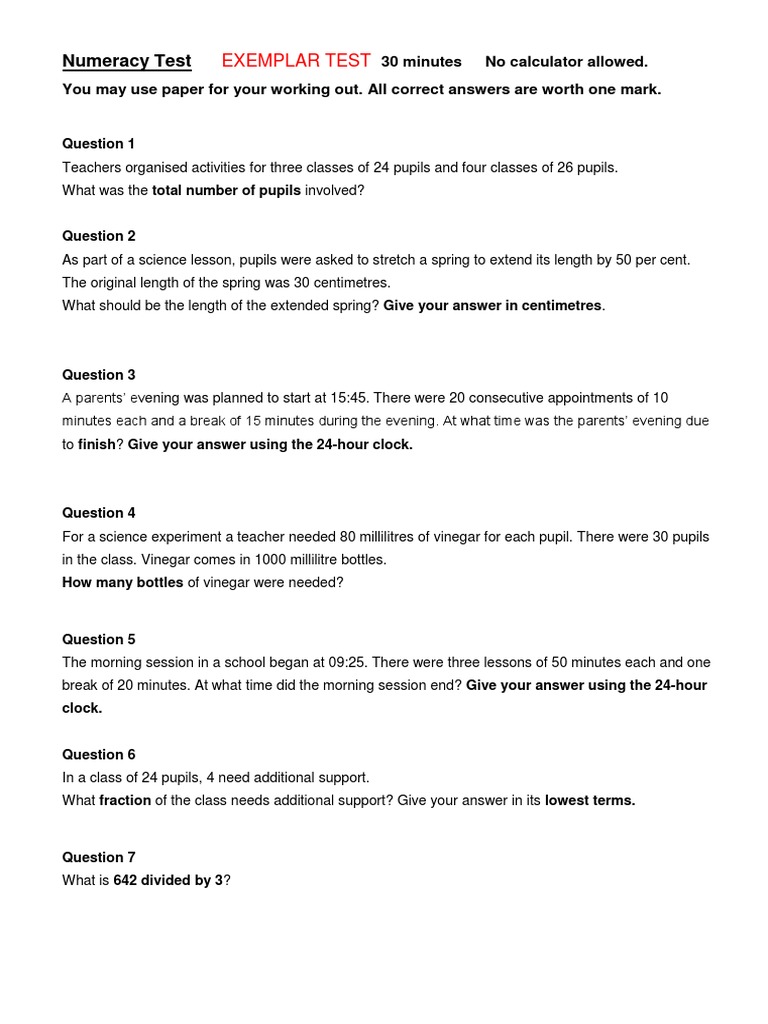 Numeracy Test EXEMPLAR TEST 30 minutes No calculator allowed.

You may use paper for your working out. All correct answers are worth one mark.

Question 1
Teachers organised activities for three classes of 24 pupils and four classes of 26 pupils.
What was the total number of pupils involved?

Question 2
As part of a science lesson, pupils were asked to stretch a spring to extend its length by 50 per cent.
The original length of the spring was 30 centimetres.
What should be the length of the extended spring? Give your answer in centimetres.

Question 3
A parents' evening was planned to start at 15:45. There were 20 consecutive appointments of 10 minutes each and a break of 15 minutes during the evening. At what time was the parents' evening due to finish? Give your answer using the 24-hour clock.

Question 4
For a science experiment a teacher needed 80 millilitres of vinegar for each pupil. There were 30 pupils in the class. Vinegar comes in 1000 millilitre bottles.
How many bottles of vinegar were needed?

Question 5
The morning session in a school began at 09:25. There were three lessons of 50 minutes each and one break of 20 minutes. At what time did the morning session end? Give your answer using the 24-hour clock.

Question 6
In a class of 24 pupils, 4 need additional support.
What fraction of the class needs additional support? Give your answer in its lowest terms.

Question 7
What is 642 divided by 3?